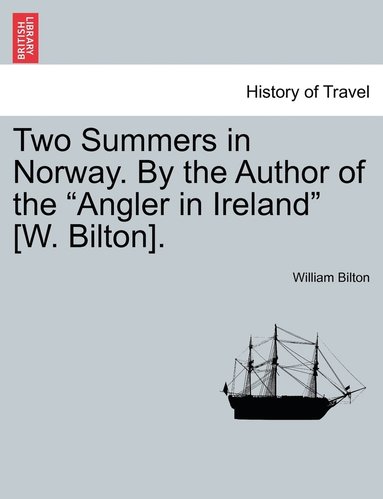 BRITISH LIBRARY

History of Travel

Two Summers in Norway. By the Author of the “Angler in Ireland” [W. Bilton].

William Bilton